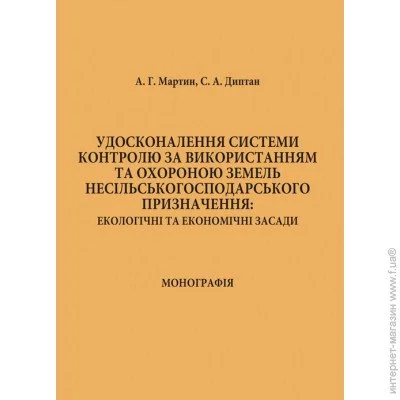 А. Г. Мартин, С. А. Диптан

УДОСКОНАЛЕННЯ СИСТЕМИ КОНТРОЛЮ ЗА ВИКОРИСТАННЯМ ТА ОХОРОНОЮ ЗЕМЕЛЬ НЕСІЛЬСЬКОГОСПОДАРСЬКОГО ПРИЗНАЧЕННЯ: ЕКОЛОГІЧНІ ТА ЕКОНОМІЧНІ ЗАСАДИ

МОНОГРАФІЯ

интернет-магазин www.f.ua®